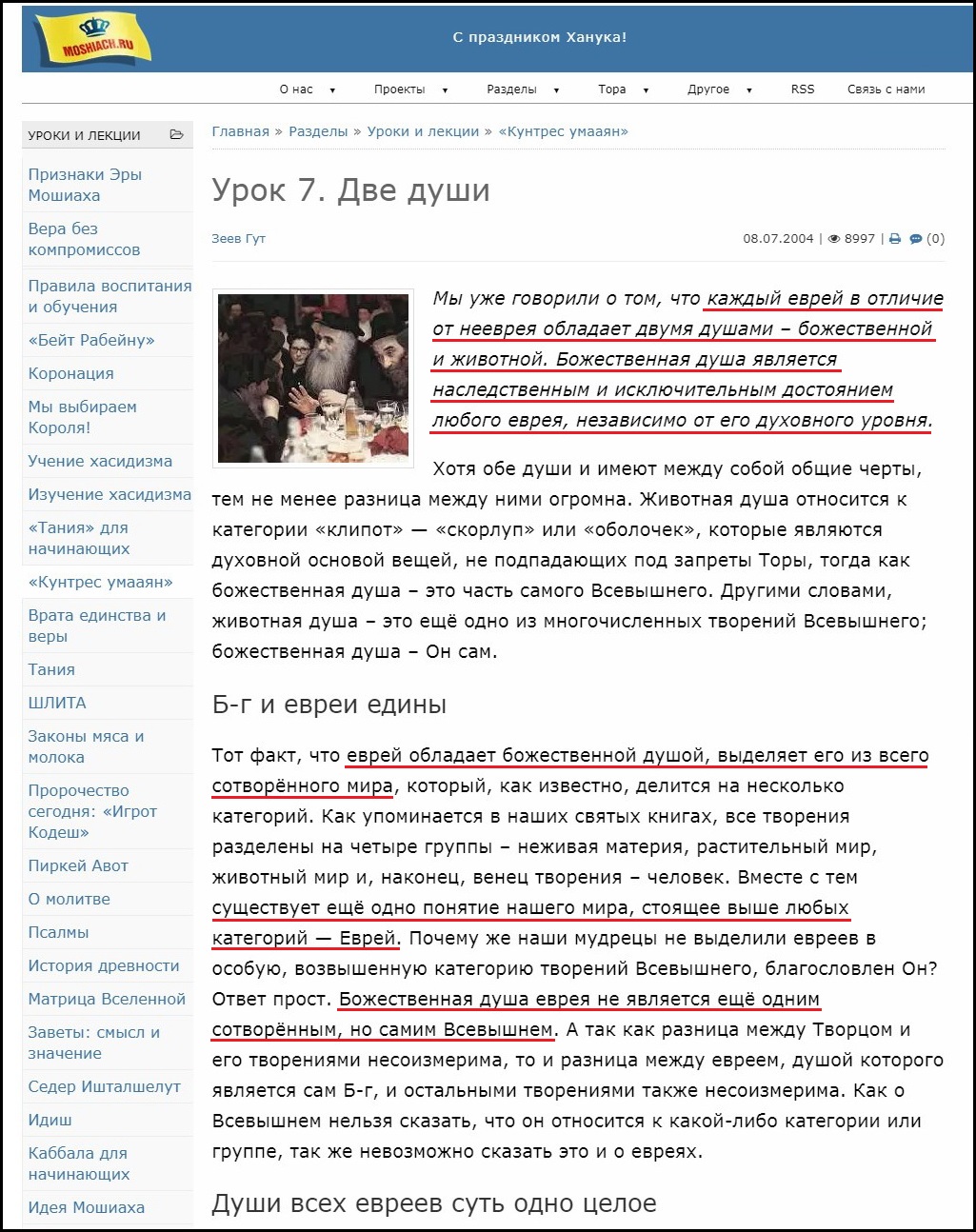 MOSHIACH.RU

С праздником Ханука!

О нас ▾ Проекты ▾ Разделы ▾ Тора ▾ Другое ▾ RSS Связь с нами

УРОКИ И ЛЕКЦИИ

Признаки Эры Мошиаха
Вера без компромиссов
Правила воспитания и обучения
«Бейт Рабейну»
Коронация
Мы выбираем Короля!
Учение хасидизма
Изучение хасидизма
«Тания» для начинающих
«Кунтрес умааян»
Врата единства и веры
Тания
ШЛИТА
Законы мяса и молока
Пророчество сегодня: «Игрот Кодеш»
Пиркей Авот
О молитве
Псалмы
История древности
Матрица Вселенной
Заветы: смысл и значение
Седер Ишталшелут
Идиш
Каббала для начинающих
Идея Мошиаха

Главная » Разделы » Уроки и лекции » «Кунтрес умааян»

Урок 7. Две души

Зеев Гут

08.07.2004 | 8997 | (0)

Мы уже говорили о том, что каждый еврей в отличие от нееврея обладает двумя душами – божественной и животной. Божественная душа является наследственным и исключительным достоянием любого еврея, независимо от его духовного уровня.

Хотя обе души и имеют между собой общие черты, тем не менее разница между ними огромна. Животная душа относится к категории «клипот» — «скорлуп» или «оболочек», которые являются духовной основой вещей, не подпадающих под запреты Торы, тогда как божественная душа – это часть самого Всевышнего. Другими словами, животная душа – это ещё одно из многочисленных творений Всевышнего; божественная душа – Он сам.

Б-г и евреи едины

Тот факт, что еврей обладает божественной душой, выделяет его из всего сотворённого мира, который, как известно, делится на несколько категорий. Как упоминается в наших святых книгах, все творения разделены на четыре группы – неживая материя, растительный мир, животный мир и, наконец, венец творения – человек. Вместе с тем существует ещё одно понятие нашего мира, стоящее выше любых категорий — Еврей. Почему же наши мудрецы не выделили евреев в особую, возвышенную категорию творений Всевышнего, благословлен Он? Ответ прост. Божественная душа еврея не является ещё одним сотворённым, но самим Всевышнем. А так как разница между Творцом и его творениями несоизмерима, то и разница между евреем, душой которого является сам Б-г, и остальными творениями также несоизмерима. Как о Всевышнем нельзя сказать, что он относится к какой-либо категории или группе, так же невозможно сказать это и о евреях.

Души всех евреев суть одно целое